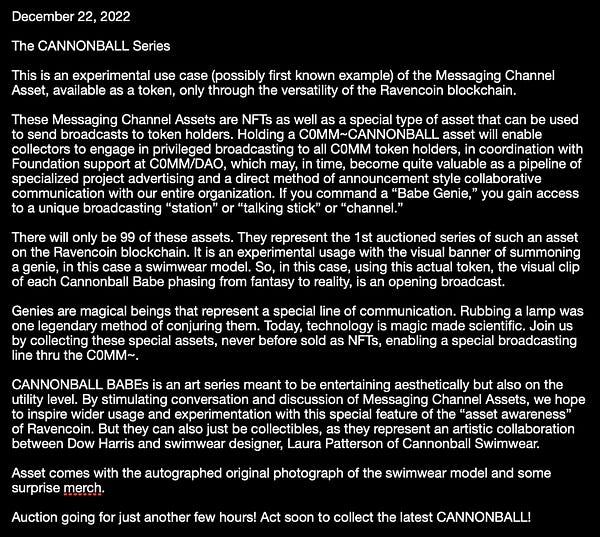 December 22, 2022

The CANNONBALL Series

This is an experimental use case (possibly first known example) of the Messaging Channel Asset, available as a token, only through the versatility of the Ravencoin blockchain.

These Messaging Channel Assets are NFTs as well as a special type of asset that can be used to send broadcasts to token holders. Holding a C0MM~CANNONBALL asset will enable collectors to engage in privileged broadcasting to all C0MM token holders, in coordination with Foundation support at C0MM/DAO, which may, in time, become quite valuable as a pipeline of specialized project advertising and a direct method of announcement style collaborative communication with our entire organization. If you command a “Babe Genie,” you gain access to a unique broadcasting “station” or “talking stick” or “channel.”

There will only be 99 of these assets. They represent the 1st auctioned series of such an asset on the Ravencoin blockchain. It is an experimental usage with the visual banner of summoning a genie, in this case a swimwear model. So, in this case, using this actual token, the visual clip of each Cannonball Babe phasing from fantasy to reality, is an opening broadcast.

Genies are magical beings that represent a special line of communication. Rubbing a lamp was one legendary method of conjuring them. Today, technology is magic made scientific. Join us by collecting these special assets, never before sold as NFTs, enabling a special broadcasting line thru the C0MM~.

CANNONBALL BABEs is an art series meant to be entertaining aesthetically but also on the utility level. By stimulating conversation and discussion of Messaging Channel Assets, we hope to inspire wider usage and experimentation with this special feature of the “asset awareness” of Ravencoin. But they can also just be collectibles, as they represent an artistic collaboration between Dow Harris and swimwear designer, Laura Patterson of Cannonball Swimwear.

Asset comes with the autographed original photograph of the swimwear model and some surprise merch.

Auction going for just another few hours! Act soon to collect the latest CANNONBALL!